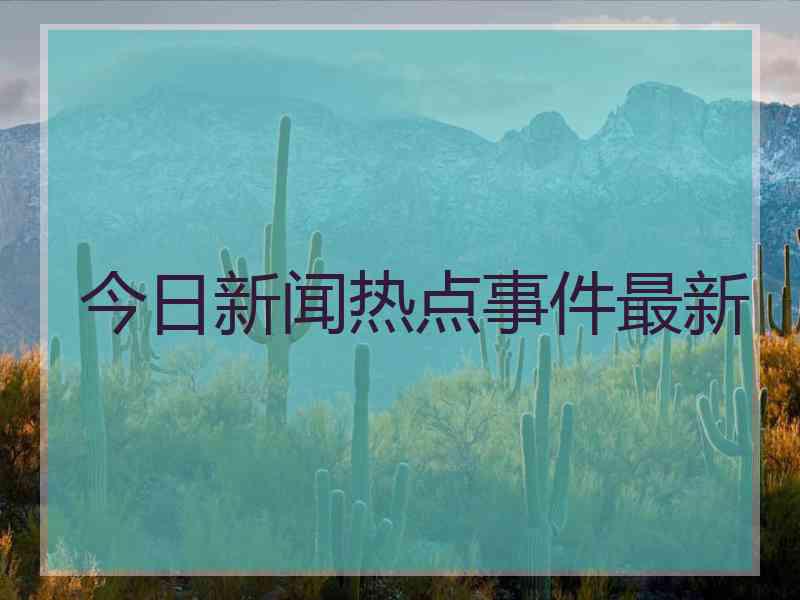 今日新闻热点事件最新